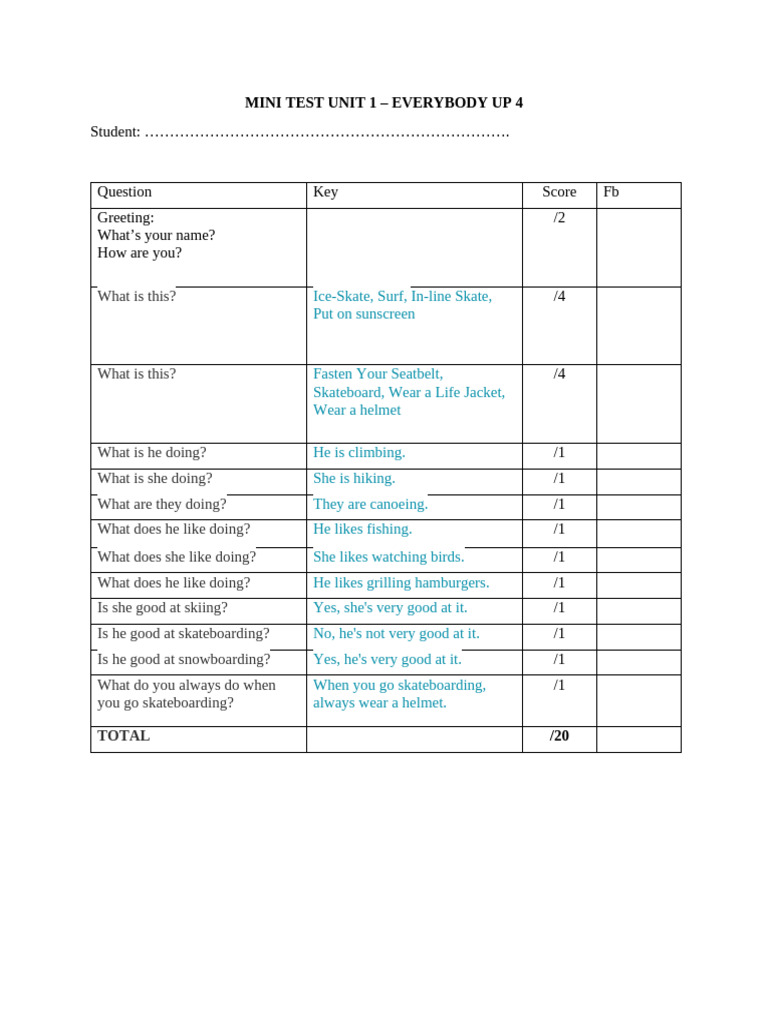 MINI TEST UNIT 1 – EVERYBODY UP 4

Student: ____

| Question | Key | Score | Fb |
|---|---|---|---|
| Greeting: What's your name? How are you? | | /2 | |
| What is this? | Ice-Skate, Surf, In-line Skate, Put on sunscreen | /4 | |
| What is this? | Fasten Your Seatbelt, Skateboard, Wear a Life Jacket, Wear a helmet | /4 | |
| What is he doing? | He is climbing. | /1 | |
| What is she doing? | She is hiking. | /1 | |
| What are they doing? | They are canoeing. | /1 | |
| What does he like doing? | He likes fishing. | /1 | |
| What does she like doing? | She likes watching birds. | /1 | |
| What does he like doing? | He likes grilling hamburgers. | /1 | |
| Is she good at skiing? | Yes, she's very good at it. | /1 | |
| Is he good at skateboarding? | No, he's not very good at it. | /1 | |
| Is he good at snowboarding? | Yes, he's very good at it. | /1 | |
| What do you always do when you go skateboarding? | When you go skateboarding, always wear a helmet. | /1 | |
| TOTAL | | /20 | |